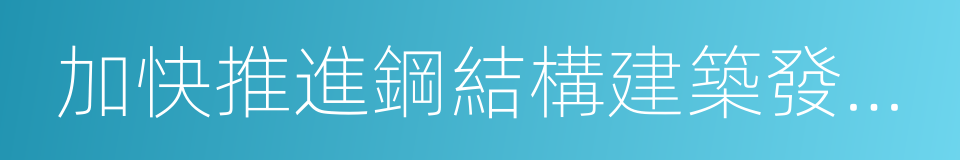 加快推進鋼結構建築發...